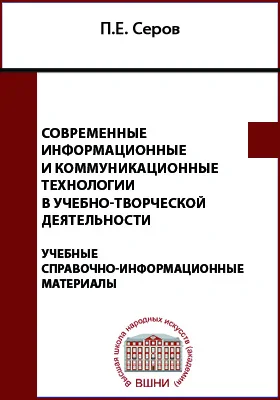 П.Е. Серов

СОВРЕМЕННЫЕ ИНФОРМАЦИОННЫЕ И КОММУНИКАЦИОННЫЕ ТЕХНОЛОГИИ В УЧЕБНО-ТВОРЧЕСКОЙ ДЕЯТЕЛЬНОСТИ

УЧЕБНЫЕ СПРАВОЧНО-ИНФОРМАЦИОННЫЕ МАТЕРИАЛЫ

Высшая школа народных искусств (академия)

ВШНИ